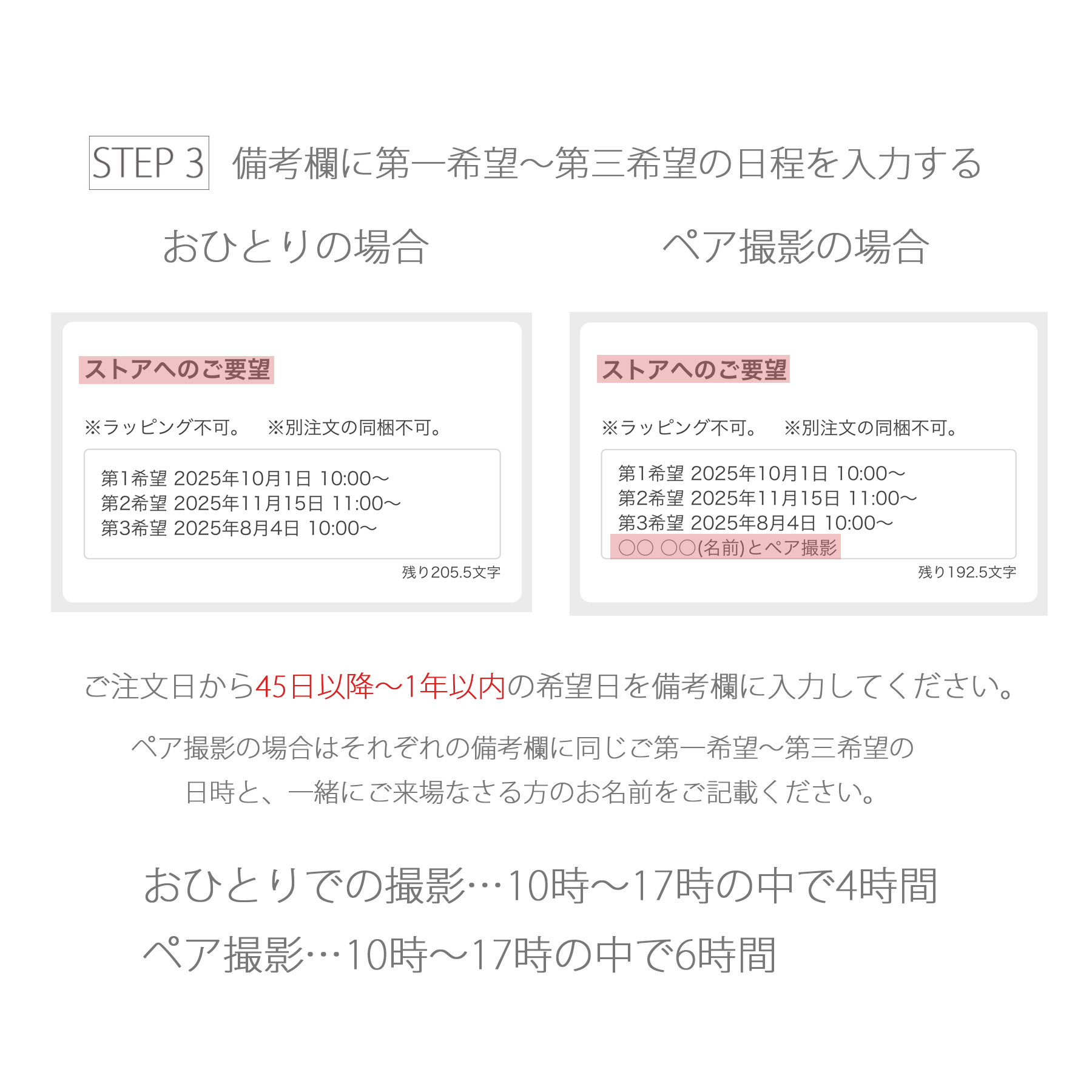 STEP 3 備考欄に第一希望〜第三希望の日程を入力する

おひとりの場合

ストアへのご要望

※ラッピング不可。 ※別注文の同梱不可。

第1希望 2025年10月1日 10:00〜
第2希望 2025年11月15日 11:00〜
第3希望 2025年8月4日 10:00〜

残り205.5文字

ペア撮影の場合

ストアへのご要望

※ラッピング不可。 ※別注文の同梱不可。

第1希望 2025年10月1日 10:00〜
第2希望 2025年11月15日 11:00〜
第3希望 2025年8月4日 10:00〜
○○ ○○(名前)とペア撮影

残り192.5文字

ご注文日から45日以降〜1年以内の希望日を備考欄に入力してください。

ペア撮影の場合はそれぞれの備考欄に同じご第一希望〜第三希望の日時と、一緒にご来場なさる方のお名前をご記載ください。

おひとりでの撮影…10時〜17時の中で4時間
ペア撮影…10時〜17時の中で6時間